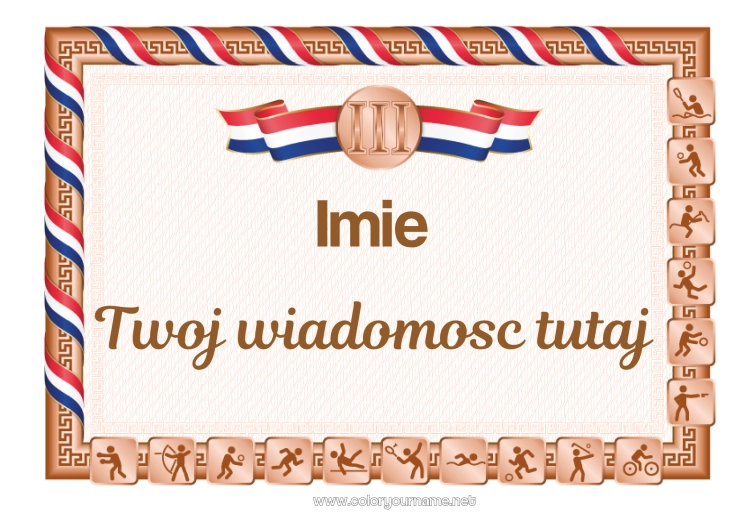 III

Imie

Twoj wiadomosc tutaj

www.coloryourname.net